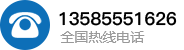 13585551626
全国热线电话